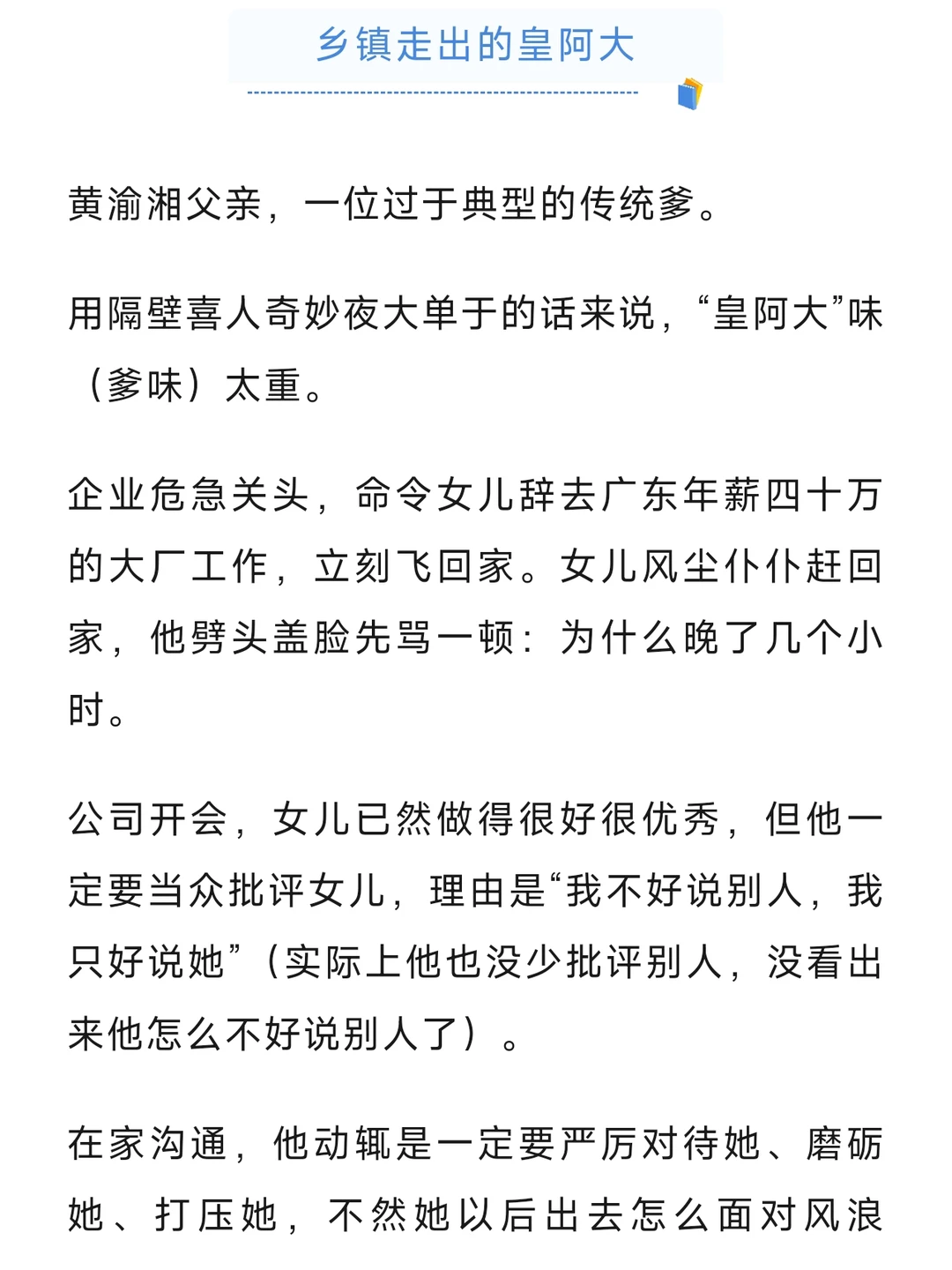 乡镇走出的皇阿大

黄渝湘父亲，一位过于典型的传统爹。

用隔壁喜人奇妙夜大单于的话来说，“皇阿大”味（爹味）太重。

企业危急关头，命令女儿辞去广东年薪四十万的大厂工作，立刻飞回家。女儿风尘仆仆赶回家，他劈头盖脸先骂一顿：为什么晚了几个小时。

公司开会，女儿已然做得很好很优秀，但他一定要当众批评女儿，理由是“我不好说别人，我只好说她”（实际上他也没少批评别人，没看出来他怎么不好说别人了）。

在家沟通，他动辄是一定要严厉对待她、磨砺她、打压她，不然她以后出去怎么面对风浪